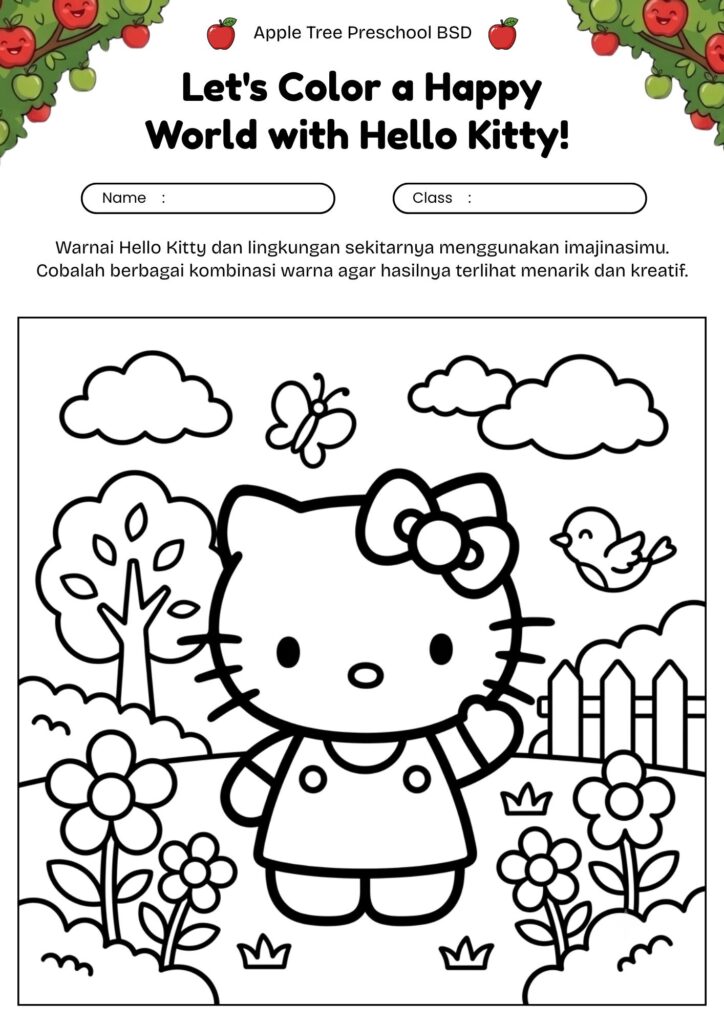 Apple Tree Preschool BSD

Let's Color a Happy World with Hello Kitty!

Name :

Class :

Warnai Hello Kitty dan lingkungan sekitarnya menggunakan imajinasimu. Cobalah berbagai kombinasi warna agar hasilnya terlihat menarik dan kreatif.